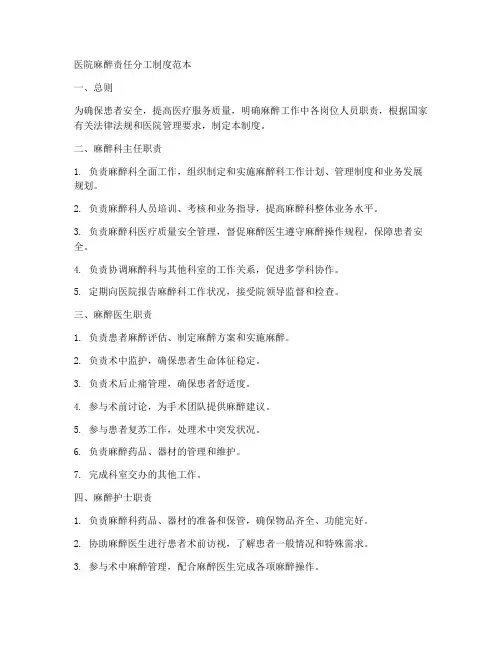 医院麻醉责任分工制度范本

一、总则

为确保患者安全，提高医疗服务质量，明确麻醉工作中各岗位人员职责，根据国家有关法律法规和医院管理要求，制定本制度。

二、麻醉科主任职责

1. 负责麻醉科全面工作，组织制定和实施麻醉科工作计划、管理制度和业务发展规划。

2. 负责麻醉科人员培训、考核和业务指导，提高麻醉科整体业务水平。

3. 负责麻醉科医疗质量安全管理，督促麻醉医生遵守麻醉操作规程，保障患者安全。

4. 负责协调麻醉科与其他科室的工作关系，促进多学科协作。

5. 定期向医院报告麻醉科工作状况，接受院领导监督和检查。

三、麻醉医生职责

1. 负责患者麻醉评估、制定麻醉方案和实施麻醉。

2. 负责术中监护，确保患者生命体征稳定。

3. 负责术后止痛管理，确保患者舒适度。

4. 参与术前讨论，为手术团队提供麻醉建议。

5. 参与患者复苏工作，处理术中突发状况。

6. 负责麻醉药品、器材的管理和维护。

7. 完成科室交办的其他工作。

四、麻醉护士职责

1. 负责麻醉科药品、器材的准备和保管，确保物品齐全、功能完好。

2. 协助麻醉医生进行患者术前访视，了解患者一般情况和特殊需求。

3. 参与术中麻醉管理，配合麻醉医生完成各项麻醉操作。